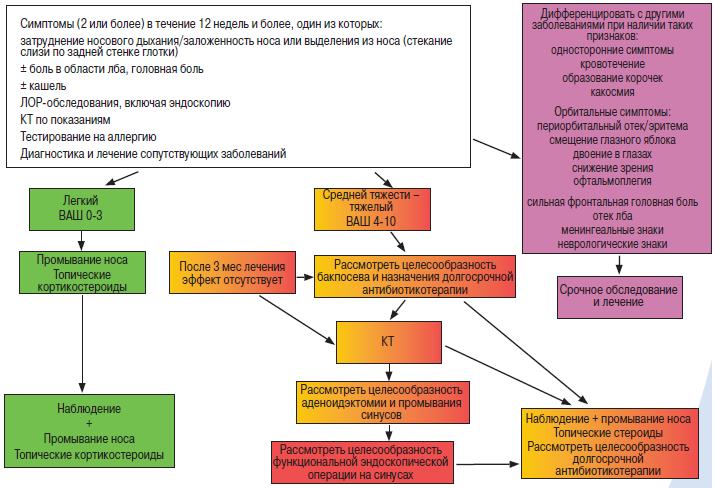 Симптомы (2 или более) в течение 12 недель и более, один из которых:
затруднение носового дыхания/заложенность носа или выделения из носа (стекание слизи по задней стенке глотки)
± боль в области лба, головная боль
± кашель
ЛОР-обследования, включая эндоскопию
КТ по показаниям
Тестирование на аллергию
Диагностика и лечение сопутствующих заболеваний

Дифференцировать с другими заболеваниями при наличии таких признаков:
односторонние симптомы
кровотечение
образование корочек
какосмия

Орбитальные симптомы:
периорбитальный отек/эритема
смещение глазного яблока
двоение в глазах
снижение зрения
офтальмоплегия

сильная фронтальная головная боль
отек лба
менингеальные знаки
неврологические знаки

Срочное обследование и лечение

Легкий
ВАШ 0-3

Промывание носа
Топические кортикостероиды

Наблюдение
+
Промывание носа
Топические кортикостероиды

Средней тяжести – тяжелый
ВАШ 4-10

После 3 мес лечения эффект отсутствует

Рассмотреть целесообразность бакпосева и назначения долгосрочной антибиотикотерапии

КТ

Рассмотреть целесообразность аденоидэктомии и промывания синусов

Рассмотреть целесообразность функциональной эндоскопической операции на синусах

Наблюдение + промывание носа
Топические стероиды
Рассмотреть целесообразность долгосрочной антибиотикотерапии